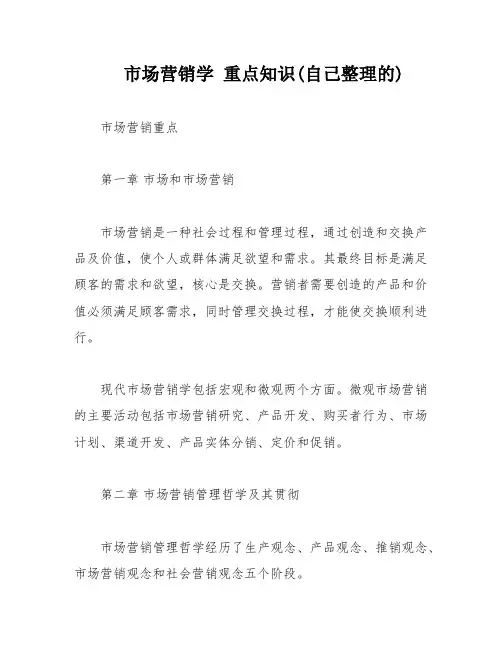 市场营销学 重点知识(自己整理的)

市场营销重点

第一章 市场和市场营销

市场营销是一种社会过程和管理过程，通过创造和交换产品及价值，使个人或群体满足欲望和需求。其最终目标是满足顾客的需求和欲望，核心是交换。营销者需要创造的产品和价值必须满足顾客需求，同时管理交换过程，才能使交换顺利进行。

现代市场营销学包括宏观和微观两个方面。微观市场营销的主要活动包括市场营销研究、产品开发、购买者行为、市场计划、渠道开发、产品实体分销、定价和促销。

第二章 市场营销管理哲学及其贯彻

市场营销管理哲学经历了生产观念、产品观念、推销观念、市场营销观念和社会营销观念五个阶段。